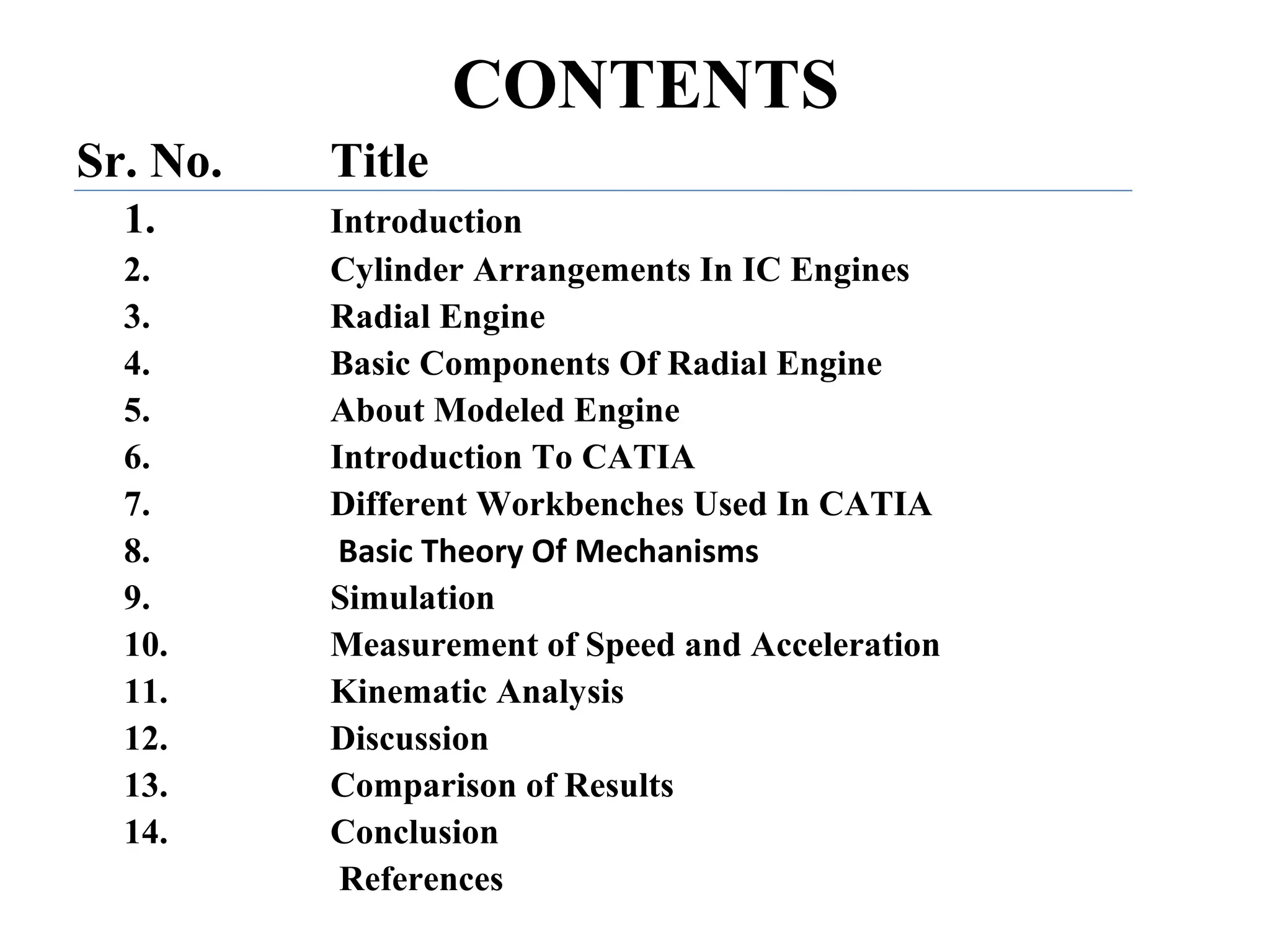 CONTENTS

| Sr. No. | Title |
|---|---|
| 1. | Introduction |
| 2. | Cylinder Arrangements In IC Engines |
| 3. | Radial Engine |
| 4. | Basic Components Of Radial Engine |
| 5. | About Modeled Engine |
| 6. | Introduction To CATIA |
| 7. | Different Workbenches Used In CATIA |
| 8. | Basic Theory Of Mechanisms |
| 9. | Simulation |
| 10. | Measurement of Speed and Acceleration |
| 11. | Kinematic Analysis |
| 12. | Discussion |
| 13. | Comparison of Results |
| 14. | Conclusion |
| | References |